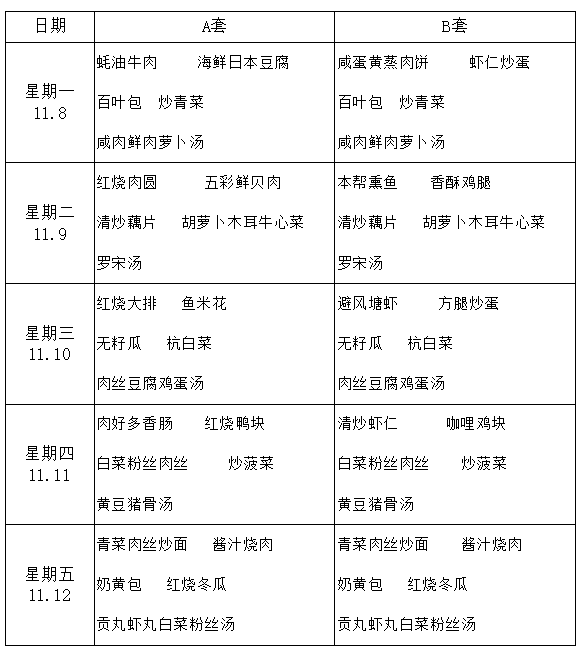 | 日期 | A套 | B套 |
|---|---|---|
| 星期一 11.8 | 蚝油牛肉　海鲜日本豆腐 百叶包　炒青菜 咸肉鲜肉萝卜汤 | 咸蛋黄蒸肉饼　虾仁炒蛋 百叶包　炒青菜 咸肉鲜肉萝卜汤 |
| 星期二 11.9 | 红烧肉圆　五彩鲜贝肉 清炒藕片　胡萝卜木耳牛心菜 罗宋汤 | 本帮熏鱼　香酥鸡腿 清炒藕片　胡萝卜木耳牛心菜 罗宋汤 |
| 星期三 11.10 | 红烧大排　鱼米花 无籽瓜　杭白菜 肉丝豆腐鸡蛋汤 | 避风塘虾　方腿炒蛋 无籽瓜　杭白菜 肉丝豆腐鸡蛋汤 |
| 星期四 11.11 | 肉好多香肠　红烧鸭块 白菜粉丝肉丝　炒菠菜 黄豆猪骨汤 | 清炒虾仁　咖喱鸡块 白菜粉丝肉丝　炒菠菜 黄豆猪骨汤 |
| 星期五 11.12 | 青菜肉丝炒面　酱汁烧肉 奶黄包　红烧冬瓜 贡丸虾丸白菜粉丝汤 | 青菜肉丝炒面　酱汁烧肉 奶黄包　红烧冬瓜 贡丸虾丸白菜粉丝汤 |